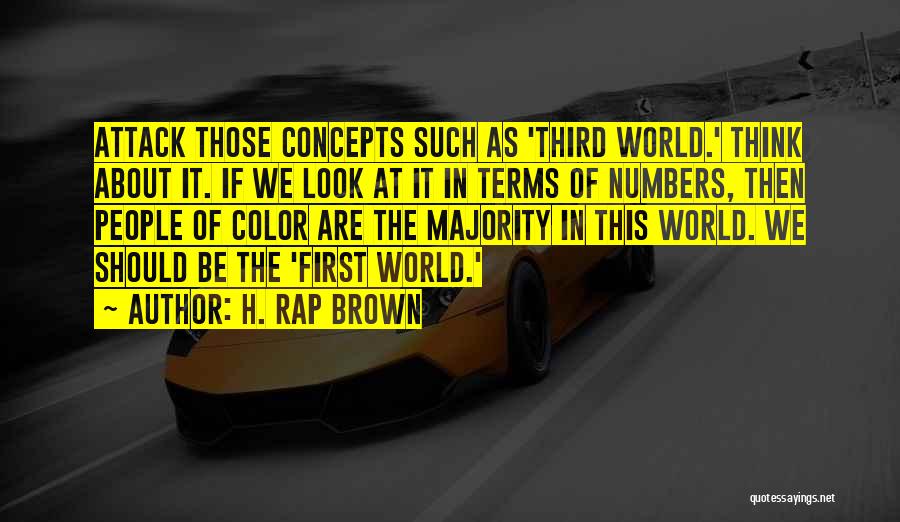 ATTACK THOSE CONCEPTS SUCH AS 'THIRD WORLD.' THINK ABOUT IT. IF WE LOOK AT IT IN TERMS OF NUMBERS, THEN PEOPLE OF COLOR ARE THE MAJORITY IN THIS WORLD. WE SHOULD BE THE 'FIRST WORLD.'

~ AUTHOR: H. RAP BROWN

quotessayings.net